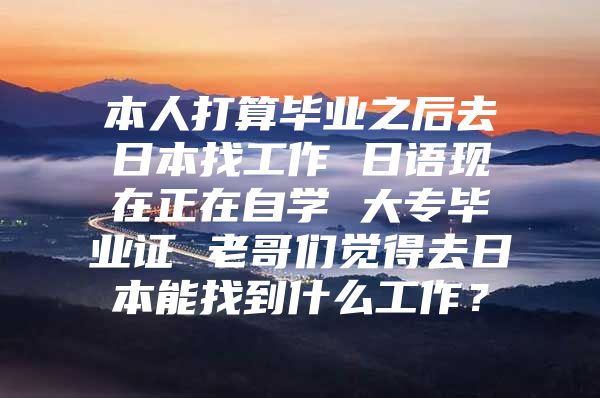 本人打算毕业之后去日本找工作 日语现在正在自学 大专毕业证 老哥们觉得去日本能找到什么工作？